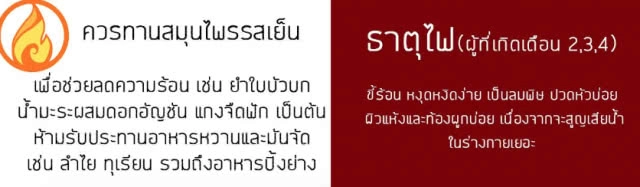 ควรทานสมุนไพรรสเย็น

เพื่อช่วยลดความร้อน เช่น ยำใบบัวบก น้ำมะระผสมดอกอัญชัน แกงจืดฟัก เป็นต้น ห้ามรับประทานอาหารหวานและมันจัด เช่น ลำไย ทุเรียน รวมถึงอาหารปิ้งย่าง

ธาตุไฟ(ผู้ที่เกิดเดือน 2,3,4)

ขี้ร้อน หงุดหงิดง่าย เป็นลมพิษ ปวดหัวบ่อย ผิวแห้งและท้องผูกบ่อย เนื่องจากจะสูญเสียน้ำในร่างกายเยอะ